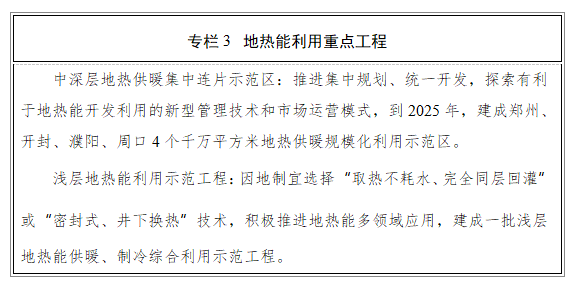 专栏 3 地热能利用重点工程

中深层地热供暖集中连片示范区：推进集中规划、统一开发，探索有利于地热能开发利用的新型管理技术和市场运营模式，到 2025 年，建成郑州、开封、濮阳、周口 4 个千万平方米地热供暖规模化利用示范区。

浅层地热能利用示范工程：因地制宜选择“取热不耗水、完全同层回灌”或“密封式、井下换热”技术，积极推进地热能多领域应用，建成一批浅层地热能供暖、制冷综合利用示范工程。